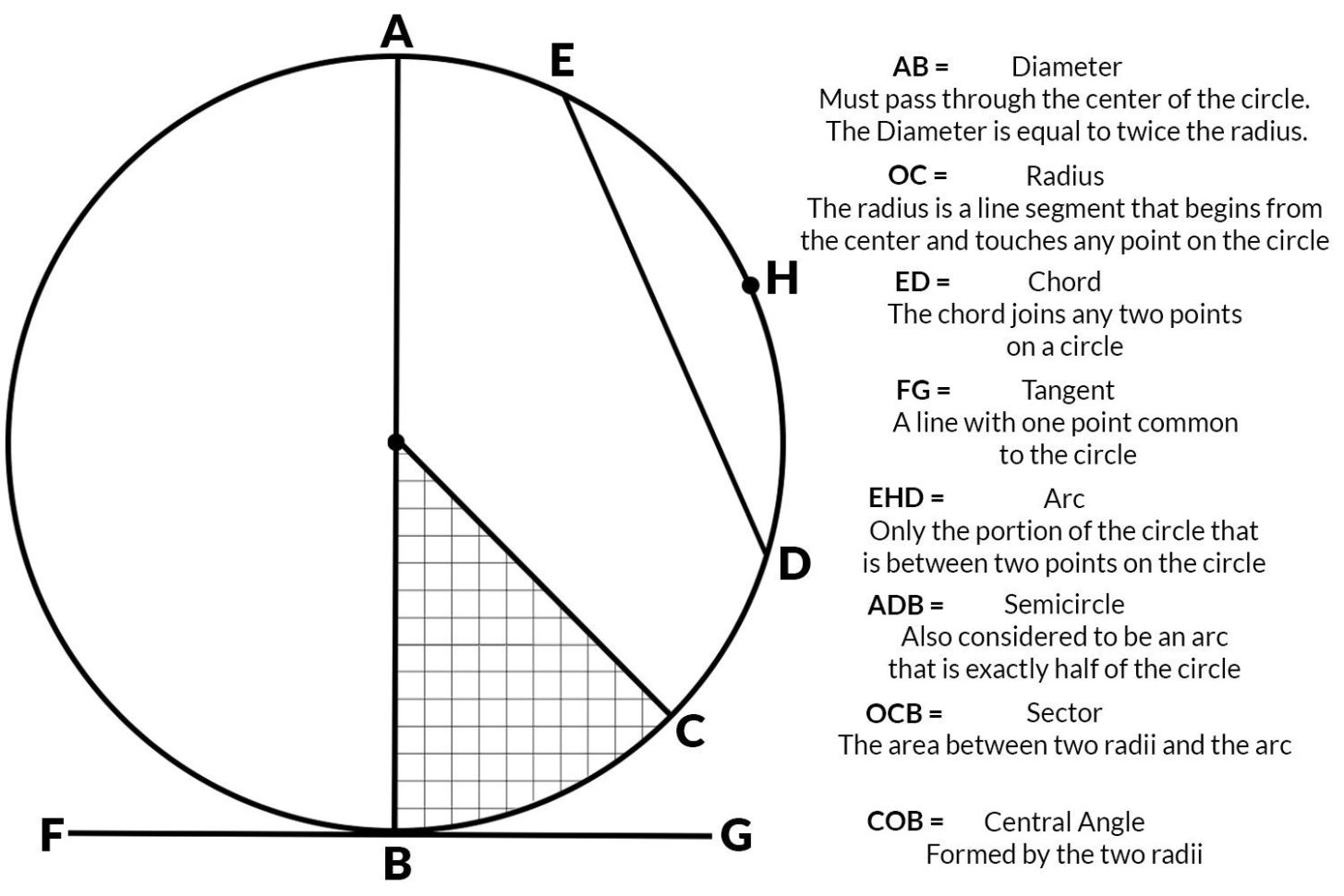 A
E
H
D
C
F
B
G

AB = Diameter
Must pass through the center of the circle. The Diameter is equal to twice the radius.

OC = Radius
The radius is a line segment that begins from the center and touches any point on the circle

ED = Chord
The chord joins any two points on a circle

FG = Tangent
A line with one point common to the circle

EHD = Arc
Only the portion of the circle that is between two points on the circle

ADB = Semicircle
Also considered to be an arc that is exactly half of the circle

OCB = Sector
The area between two radii and the arc

COB = Central Angle
Formed by the two radii